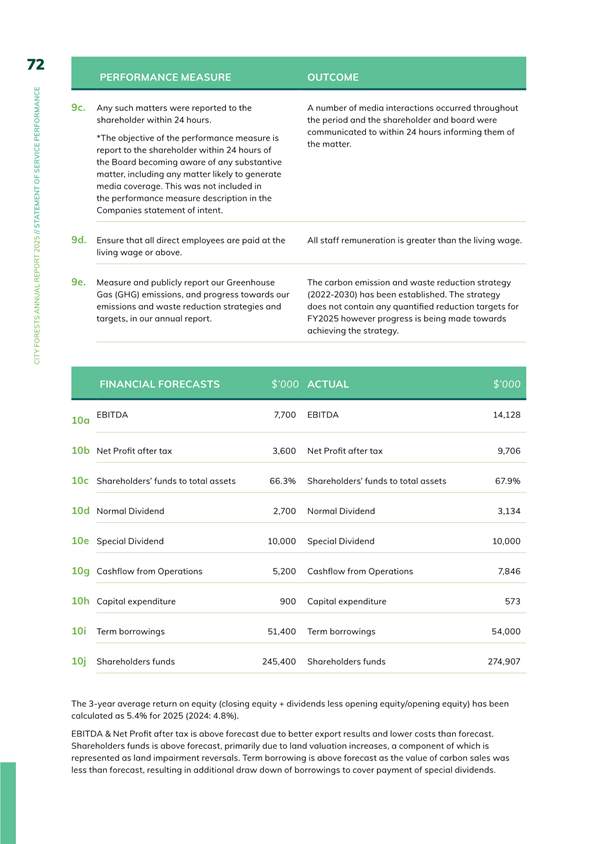 72

CITY FORESTS ANNUAL REPORT 2025 // STATEMENT OF SERVICE PERFORMANCE

| | PERFORMANCE MEASURE | OUTCOME |
|---|---|---|
| 9c. | Any such matters were reported to the shareholder within 24 hours. *The objective of the performance measure is report to the shareholder within 24 hours of the Board becoming aware of any substantive matter, including any matter likely to generate media coverage. This was not included in the performance measure description in the Companies statement of intent. | A number of media interactions occurred throughout the period and the shareholder and board were communicated to within 24 hours informing them of the matter. |
| 9d. | Ensure that all direct employees are paid at the living wage or above. | All staff remuneration is greater than the living wage. |
| 9e. | Measure and publicly report our Greenhouse Gas (GHG) emissions, and progress towards our emissions and waste reduction strategies and targets, in our annual report. | The carbon emission and waste reduction strategy (2022-2030) has been established. The strategy does not contain any quantified reduction targets for FY2025 however progress is being made towards achieving the strategy. |

| | FINANCIAL FORECASTS | $'000 | ACTUAL | $'000 |
|---|---|---|---|---|
| 10a | EBITDA | 7,700 | EBITDA | 14,128 |
| 10b | Net Profit after tax | 3,600 | Net Profit after tax | 9,706 |
| 10c | Shareholders' funds to total assets | 66.3% | Shareholders' funds to total assets | 67.9% |
| 10d | Normal Dividend | 2,700 | Normal Dividend | 3,134 |
| 10e | Special Dividend | 10,000 | Special Dividend | 10,000 |
| 10g | Cashflow from Operations | 5,200 | Cashflow from Operations | 7,846 |
| 10h | Capital expenditure | 900 | Capital expenditure | 573 |
| 10i | Term borrowings | 51,400 | Term borrowings | 54,000 |
| 10j | Shareholders funds | 245,400 | Shareholders funds | 274,907 |

The 3-year average return on equity (closing equity + dividends less opening equity/opening equity) has been calculated as 5.4% for 2025 (2024: 4.8%).

EBITDA & Net Profit after tax is above forecast due to better export results and lower costs than forecast. Shareholders funds is above forecast, primarily due to land valuation increases, a component of which is represented as land impairment reversals. Term borrowing is above forecast as the value of carbon sales was less than forecast, resulting in additional draw down of borrowings to cover payment of special dividends.